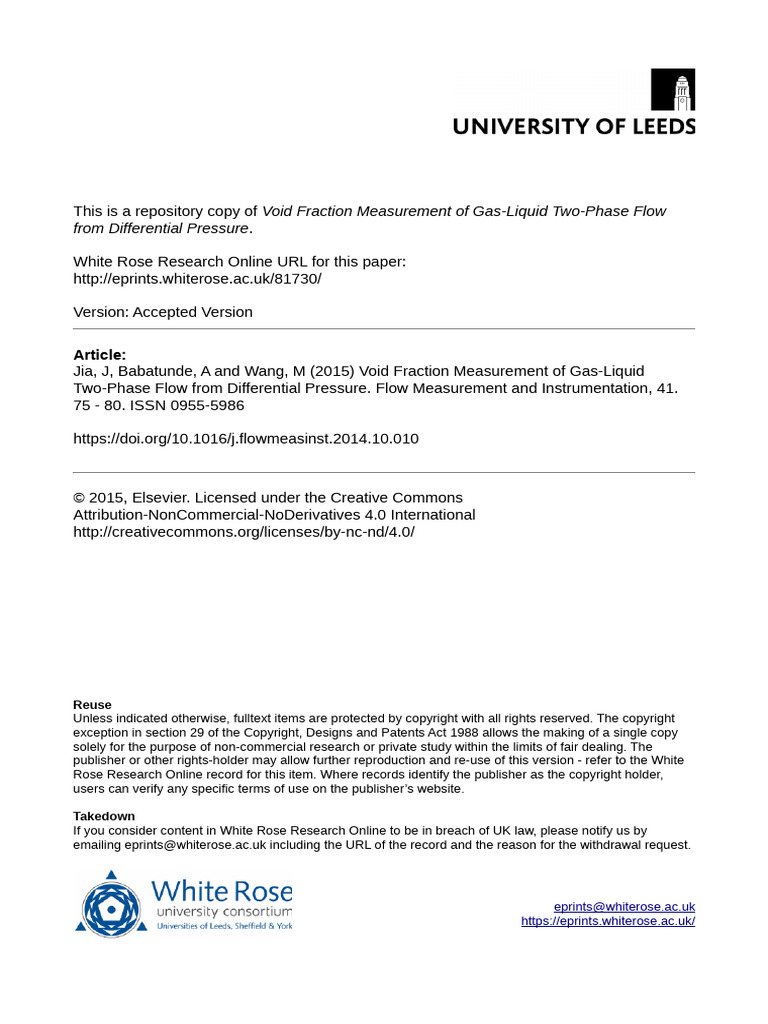 UNIVERSITY OF LEEDS

This is a repository copy of Void Fraction Measurement of Gas-Liquid Two-Phase Flow from Differential Pressure.

White Rose Research Online URL for this paper:
http://eprints.whiterose.ac.uk/81730/

Version: Accepted Version

Article:
Jia, J, Babatunde, A and Wang, M (2015) Void Fraction Measurement of Gas-Liquid Two-Phase Flow from Differential Pressure. Flow Measurement and Instrumentation, 41. 75 - 80. ISSN 0955-5986

https://doi.org/10.1016/j.flowmeasinst.2014.10.010

© 2015, Elsevier. Licensed under the Creative Commons Attribution-NonCommercial-NoDerivatives 4.0 International
http://creativecommons.org/licenses/by-nc-nd/4.0/

Reuse
Unless indicated otherwise, fulltext items are protected by copyright with all rights reserved. The copyright exception in section 29 of the Copyright, Designs and Patents Act 1988 allows the making of a single copy solely for the purpose of non-commercial research or private study within the limits of fair dealing. The publisher or other rights-holder may allow further reproduction and re-use of this version - refer to the White Rose Research Online record for this item. Where records identify the publisher as the copyright holder, users can verify any specific terms of use on the publisher's website.

Takedown
If you consider content in White Rose Research Online to be in breach of UK law, please notify us by emailing eprints@whiterose.ac.uk including the URL of the record and the reason for the withdrawal request.

White Rose
university consortium
Universities of Leeds, Sheffield & York

eprints@whiterose.ac.uk
https://eprints.whiterose.ac.uk/